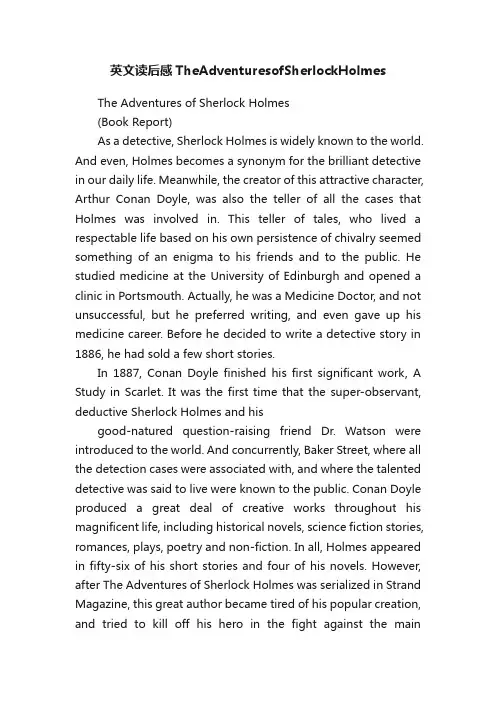 英文读后感 TheAdventuresofSherlockHolmes

The Adventures of Sherlock Holmes

(Book Report)

As a detective, Sherlock Holmes is widely known to the world. And even, Holmes becomes a synonym for the brilliant detective in our daily life. Meanwhile, the creator of this attractive character, Arthur Conan Doyle, was also the teller of all the cases that Holmes was involved in. This teller of tales, who lived a respectable life based on his own persistence of chivalry seemed something of an enigma to his friends and to the public. He studied medicine at the University of Edinburgh and opened a clinic in Portsmouth. Actually, he was a Medicine Doctor, and not unsuccessful, but he preferred writing, and even gave up his medicine career. Before he decided to write a detective story in 1886, he had sold a few short stories.

In 1887, Conan Doyle finished his first significant work, A Study in Scarlet. It was the first time that the super-observant, deductive Sherlock Holmes and his

good-natured question-raising friend Dr. Watson were introduced to the world. And concurrently, Baker Street, where all the detection cases were associated with, and where the talented detective was said to live were known to the public. Conan Doyle produced a great deal of creative works throughout his magnificent life, including historical novels, science fiction stories, romances, plays, poetry and non-fiction. In all, Holmes appeared in fifty-six of his short stories and four of his novels. However, after The Adventures of Sherlock Holmes was serialized in Strand Magazine, this great author became tired of his popular creation, and tried to kill off his hero in the fight against the main